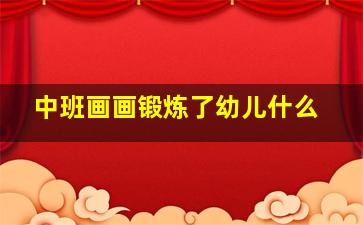 中班画画锻炼了幼儿什么